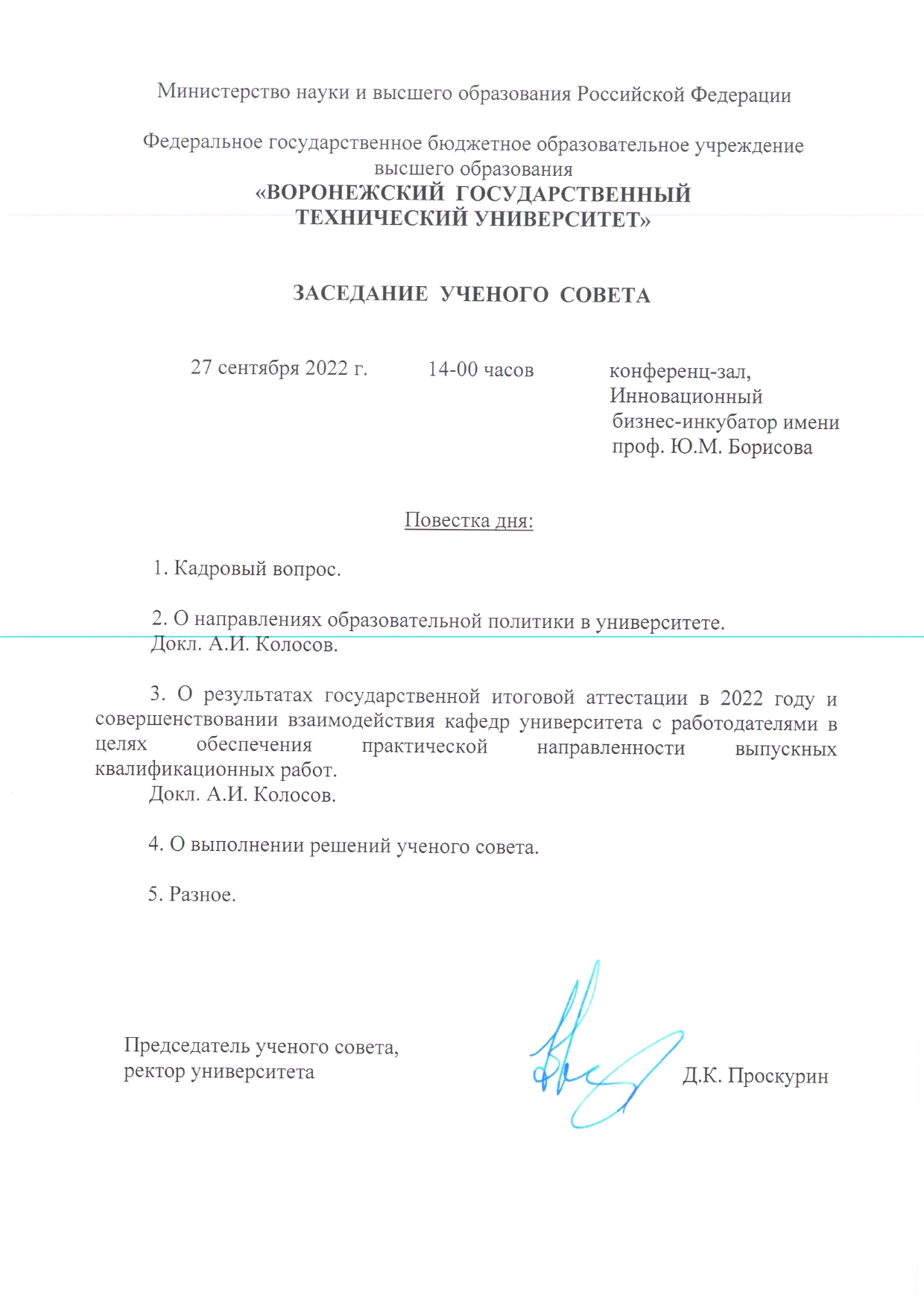 Министерство науки и высшего образования Российской Федерации

Федеральное государственное бюджетное образовательное учреждение высшего образования
«ВОРОНЕЖСКИЙ ГОСУДАРСТВЕННЫЙ ТЕХНИЧЕСКИЙ УНИВЕРСИТЕТ»

ЗАСЕДАНИЕ УЧЕНОГО СОВЕТА

27 сентября 2022 г.

14-00 часов

конференц-зал, Инновационный бизнес-инкубатор имени проф. Ю.М. Борисова

Повестка дня:

1. Кадровый вопрос.

2. О направлениях образовательной политики в университете.
Докл. А.И. Колосов.

3. О результатах государственной итоговой аттестации в 2022 году и совершенствовании взаимодействия кафедр университета с работодателями в целях обеспечения практической направленности выпускных квалификационных работ.
Докл. А.И. Колосов.

4. О выполнении решений ученого совета.

5. Разное.

Председатель ученого совета,
ректор университета

Д.К. Проскурин